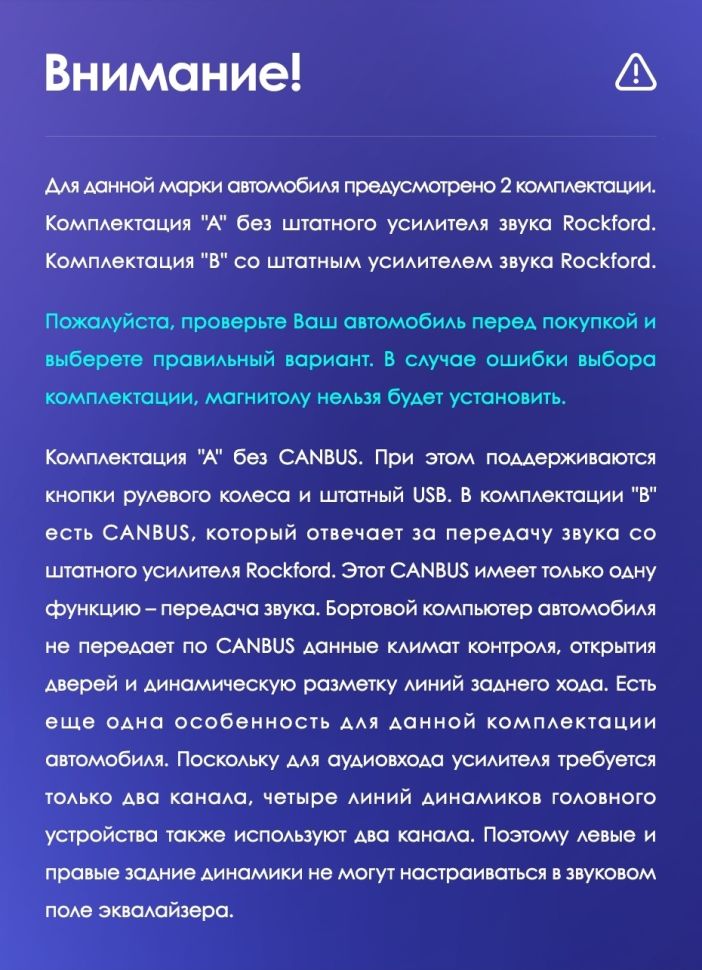 Внимание!

Для данной марки автомобиля предусмотрено 2 комплектации. Комплектация "А" без штатного усилителя звука Rockford. Комплектация "В" со штатным усилителем звука Rockford.

Пожалуйста, проверьте Ваш автомобиль перед покупкой и выберете правильный вариант. В случае ошибки выбора комплектации, магнитолу нельзя будет установить.

Комплектация "А" без CANBUS. При этом поддерживаются кнопки рулевого колеса и штатный USB. В комплектации "В" есть CANBUS, который отвечает за передачу звука со штатного усилителя Rockford. Этот CANBUS имеет только одну функцию – передача звука. Бортовой компьютер автомобиля не передает по CANBUS данные климат контроля, открытия дверей и динамическую разметку линий заднего хода. Есть еще одна особенность для данной комплектации автомобиля. Поскольку для аудиовхода усилителя требуется только два канала, четыре линий динамиков головного устройства также используют два канала. Поэтому левые и правые задние динамики не могут настраиваться в звуковом поле эквалайзера.